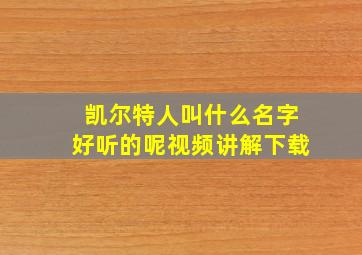 凯尔特人叫什么名字
好听的呢视频讲解下载